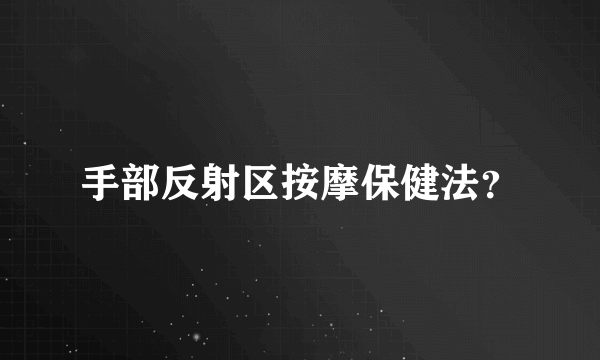 手部反射区按摩保健法?